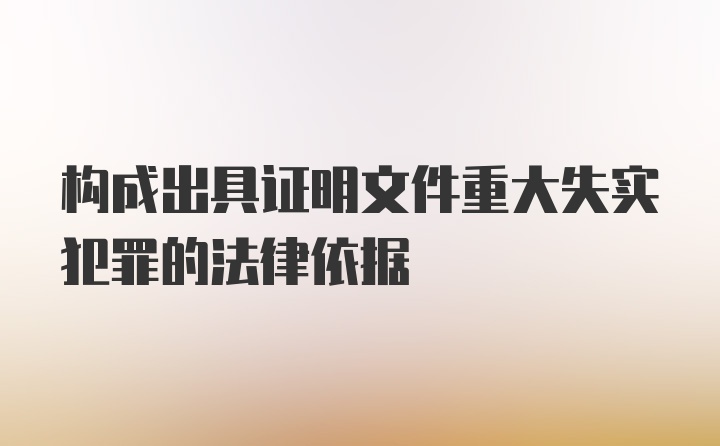 构成出具证明文件重大失实犯罪的法律依据